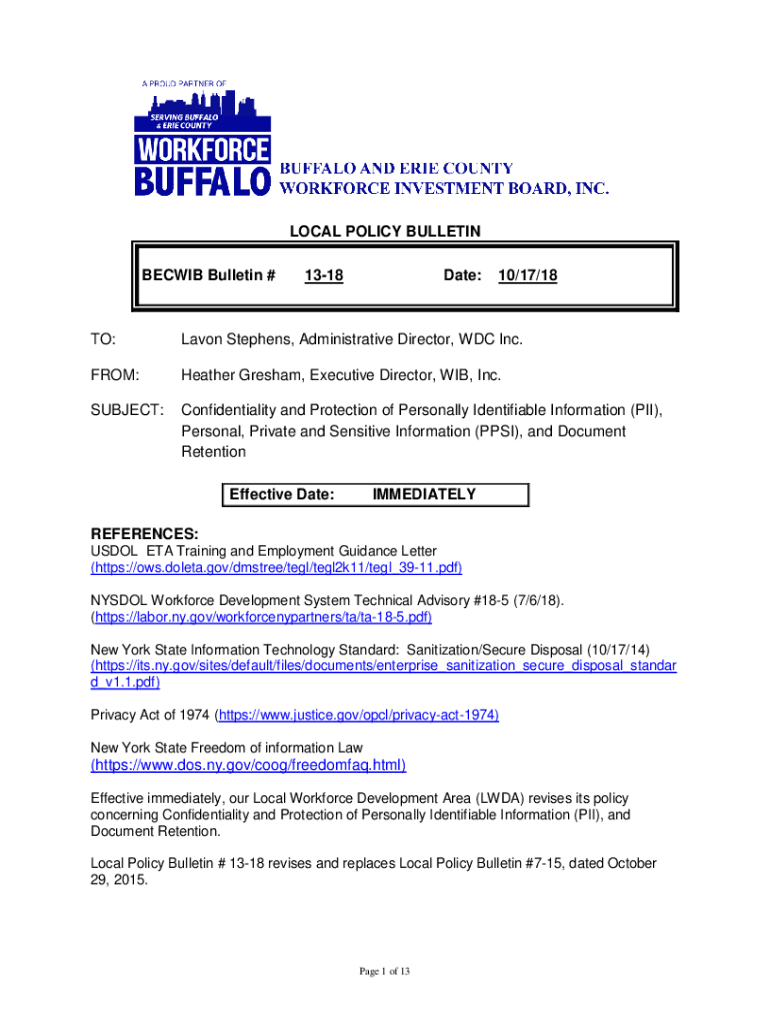 A PROUD PARTNER OF
SERVING BUFFALO & ERIE COUNTY
WORKFORCE BUFFALO

BUFFALO AND ERIE COUNTY
WORKFORCE INVESTMENT BOARD, INC.

LOCAL POLICY BULLETIN

BECWIB Bulletin # 13-18 Date: 10/17/18

TO: Lavon Stephens, Administrative Director, WDC Inc.

FROM: Heather Gresham, Executive Director, WIB, Inc.

SUBJECT: Confidentiality and Protection of Personally Identifiable Information (PII), Personal, Private and Sensitive Information (PPSI), and Document Retention

Effective Date: IMMEDIATELY

REFERENCES:
USDOL ETA Training and Employment Guidance Letter (https://ows.doleta.gov/dmstree/tegl/tegl2k11/tegl_39-11.pdf)

NYSDOL Workforce Development System Technical Advisory #18-5 (7/6/18). (https://labor.ny.gov/workforcenypartners/ta/ta-18-5.pdf)

New York State Information Technology Standard: Sanitization/Secure Disposal (10/17/14) (https://its.ny.gov/sites/default/files/documents/enterprise_sanitization_secure_disposal_standard_v1.1.pdf)

Privacy Act of 1974 (https://www.justice.gov/opcl/privacy-act-1974)

New York State Freedom of information Law (https://www.dos.ny.gov/coog/freedomfaq.html)

Effective immediately, our Local Workforce Development Area (LWDA) revises its policy concerning Confidentiality and Protection of Personally Identifiable Information (PII), and Document Retention.

Local Policy Bulletin # 13-18 revises and replaces Local Policy Bulletin #7-15, dated October 29, 2015.

Page 1 of 13